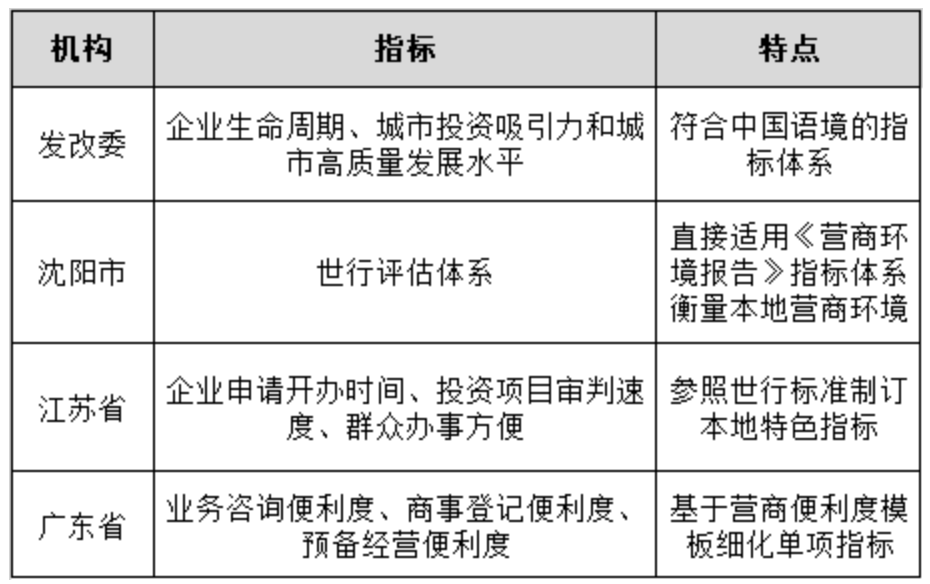 | 机构 | 指标 | 特点 |
|---|---|---|
| 发改委 | 企业生命周期、城市投资吸引力和城市高质量发展水平 | 符合中国语境的指标体系 |
| 沈阳市 | 世行评估体系 | 直接适用《营商环境报告》指标体系衡量本地营商环境 |
| 江苏省 | 企业申请开办时间、投资项目审判速度、群众办事方便 | 参照世行标准制订本地特色指标 |
| 广东省 | 业务咨询便利度、商事登记便利度、预备经营便利度 | 基于营商便利度模板细化单项指标 |